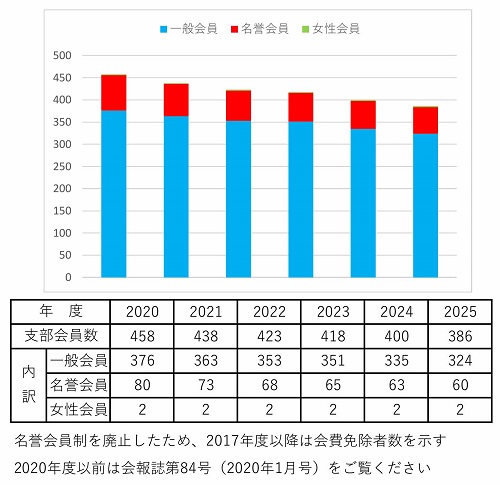 一般会員　名誉会員　女性会員

500
450
400
350
300
250
200
150
100
50
0

| 年　度 | | 2020 | 2021 | 2022 | 2023 | 2024 | 2025 |
|---|---|---|---|---|---|---|---|
| 支部会員数 | | 458 | 438 | 423 | 418 | 400 | 386 |
| 内訳 | 一般会員 | 376 | 363 | 353 | 351 | 335 | 324 |
| | 名誉会員 | 80 | 73 | 68 | 65 | 63 | 60 |
| | 女性会員 | 2 | 2 | 2 | 2 | 2 | 2 |

名誉会員制を廃止したため、2017年度以降は会費免除者数を示す
2020年度以前は会報誌第84号（2020年1月号）をご覧ください